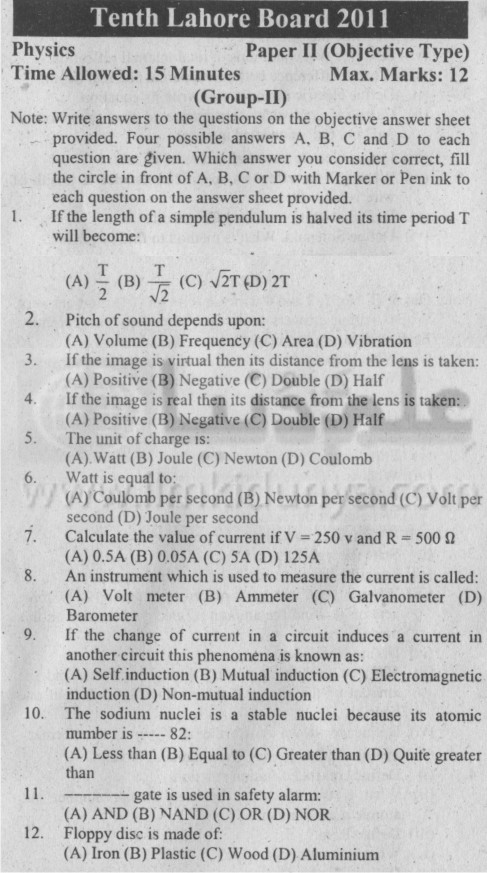 Tenth Lahore Board 2011

Physics Paper II (Objective Type)
Time Allowed: 15 Minutes Max. Marks: 12
(Group-II)

Note: Write answers to the questions on the objective answer sheet provided. Four possible answers A, B, C and D to each question are given. Which answer you consider correct, fill the circle in front of A, B, C or D with Marker or Pen ink to each question on the answer sheet provided.

1. If the length of a simple pendulum is halved its time period T will become:
(A) $\frac{T}{2}$ (B) $\frac{T}{\sqrt{2}}$ (C) $\sqrt{2}T$ (D) 2T

2. Pitch of sound depends upon:
(A) Volume (B) Frequency (C) Area (D) Vibration

3. If the image is virtual then its distance from the lens is taken:
(A) Positive (B) Negative (C) Double (D) Half

4. If the image is real then its distance from the lens is taken:
(A) Positive (B) Negative (C) Double (D) Half

5. The unit of charge is:
(A) Watt (B) Joule (C) Newton (D) Coulomb

6. Watt is equal to:
(A) Coulomb per second (B) Newton per second (C) Volt per second (D) Joule per second

7. Calculate the value of current if V = 250 v and R = 500 Ω
(A) 0.5A (B) 0.05A (C) 5A (D) 125A

8. An instrument which is used to measure the current is called:
(A) Volt meter (B) Ammeter (C) Galvanometer (D) Barometer

9. If the change of current in a circuit induces a current in another circuit this phenomena is known as:
(A) Self induction (B) Mutual induction (C) Electromagnetic induction (D) Non-mutual induction

10. The sodium nuclei is a stable nuclei because its atomic number is ----- 82:
(A) Less than (B) Equal to (C) Greater than (D) Quite greater than

11. ———— gate is used in safety alarm:
(A) AND (B) NAND (C) OR (D) NOR

12. Floppy disc is made of:
(A) Iron (B) Plastic (C) Wood (D) Aluminium